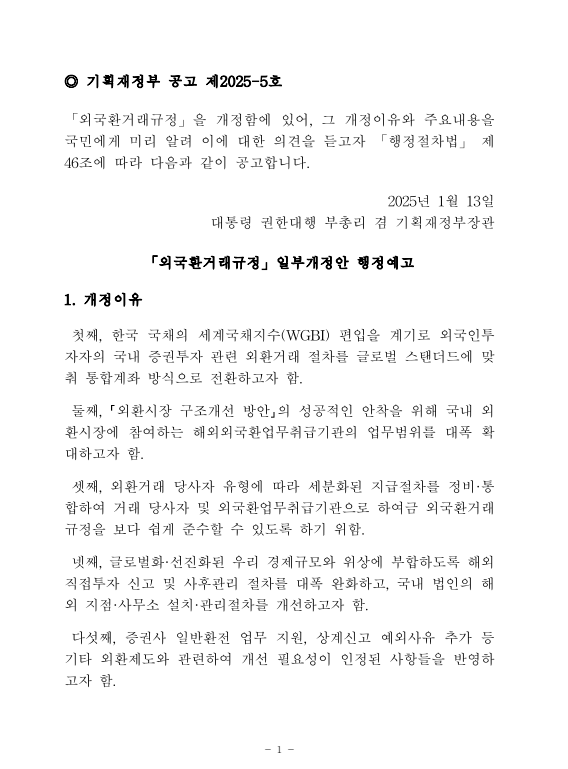 ◎ 기획재정부 공고 제2025-5호

「외국환거래규정」을 개정함에 있어, 그 개정이유와 주요내용을 국민에게 미리 알려 이에 대한 의견을 듣고자 「행정절차법」 제46조에 따라 다음과 같이 공고합니다.

2025년 1월 13일
대통령 권한대행 부총리 겸 기획재정부장관

「외국환거래규정」 일부개정안 행정예고

1. 개정이유

첫째, 한국 국채의 세계국채지수(WGBI) 편입을 계기로 외국인투자자의 국내 증권투자 관련 외환거래 절차를 글로벌 스탠더드에 맞춰 통합계좌 방식으로 전환하고자 함.

둘째, 「외환시장 구조개선 방안」의 성공적인 안착을 위해 국내 외환시장에 참여하는 해외외국환업무취급기관의 업무범위를 대폭 확대하고자 함.

셋째, 외환거래 당사자 유형에 따라 세분화된 지급절차를 정비·통합하여 거래 당사자 및 외국환업무취급기관으로 하여금 외국환거래규정을 보다 쉽게 준수할 수 있도록 하기 위함.

넷째, 글로벌화·선진화된 우리 경제규모와 위상에 부합하도록 해외직접투자 신고 및 사후관리 절차를 대폭 완화하고, 국내 법인의 해외 지점·사무소 설치·관리절차를 개선하고자 함.

다섯째, 증권사 일반환전 업무 지원, 상계신고 예외사유 추가 등 기타 외환제도와 관련하여 개선 필요성이 인정된 사항들을 반영하고자 함.

- 1 -